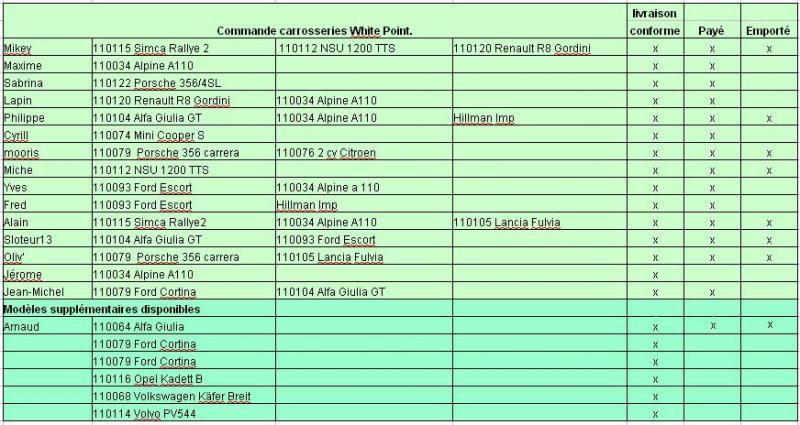 | Commande carrosseries White Point. | | | | livraison conforme | Payé | Emporté |
|---|---|---|---|---|---|---|
| Mikey | 110115 Simca Rallye 2 | 110112 NSU 1200 TTS | 110120 Renault R8 Gordini | x | x | x |
| Maxime | 110034 Alpine A110 | | | x | x | |
| Sabrina | 110122 Porsche 356/4SL | | | x | x | |
| Lapin | 110120 Renault R8 Gordini | 110034 Alpine A110 | | x | x | |
| Philippe | 110104 Alfa Giulia GT | 110034 Alpine A110 | Hillman Imp | x | x | x |
| Cyrill | 110074 Mini Cooper S | | | x | x | |
| mooris | 110079 Porsche 356 carrera | 110076 2 cv Citroen | | x | x | x |
| Miche | 110112 NSU 1200 TTS | | | x | x | x |
| Yves | 110093 Ford Escort | 110034 Alpine a 110 | | x | x | |
| Fred | 110093 Ford Escort | Hillman Imp | | x | x | |
| Alain | 110115 Simca Rallye2 | 110034 Alpine A110 | 110105 Lancia Fulvia | x | x | x |
| Sloteur13 | 110104 Alfa Giulia GT | 110093 Ford Escort | | x | x | x |
| Oliv' | 110079 Porsche 356 carrera | 110105 Lancia Fulvia | | x | x | x |
| Jérome | 110034 Alpine A110 | | | x | | |
| Jean-Michel | 110079 Ford Cortina | 110104 Alfa Giulia GT | | x | x | |
| Modèles supplémentaires disponibles | | | | | | |
| Arnaud | 110064 Alfa Giulia | | | x | x | x |
| | 110079 Ford Cortina | | | x | | |
| | 110079 Ford Cortina | | | x | | |
| | 110116 Opel Kadett B | | | x | | |
| | 110068 Volkswagen Käfer Breit | | | x | | |
| | 110114 Volvo PV544 | | | x | | |